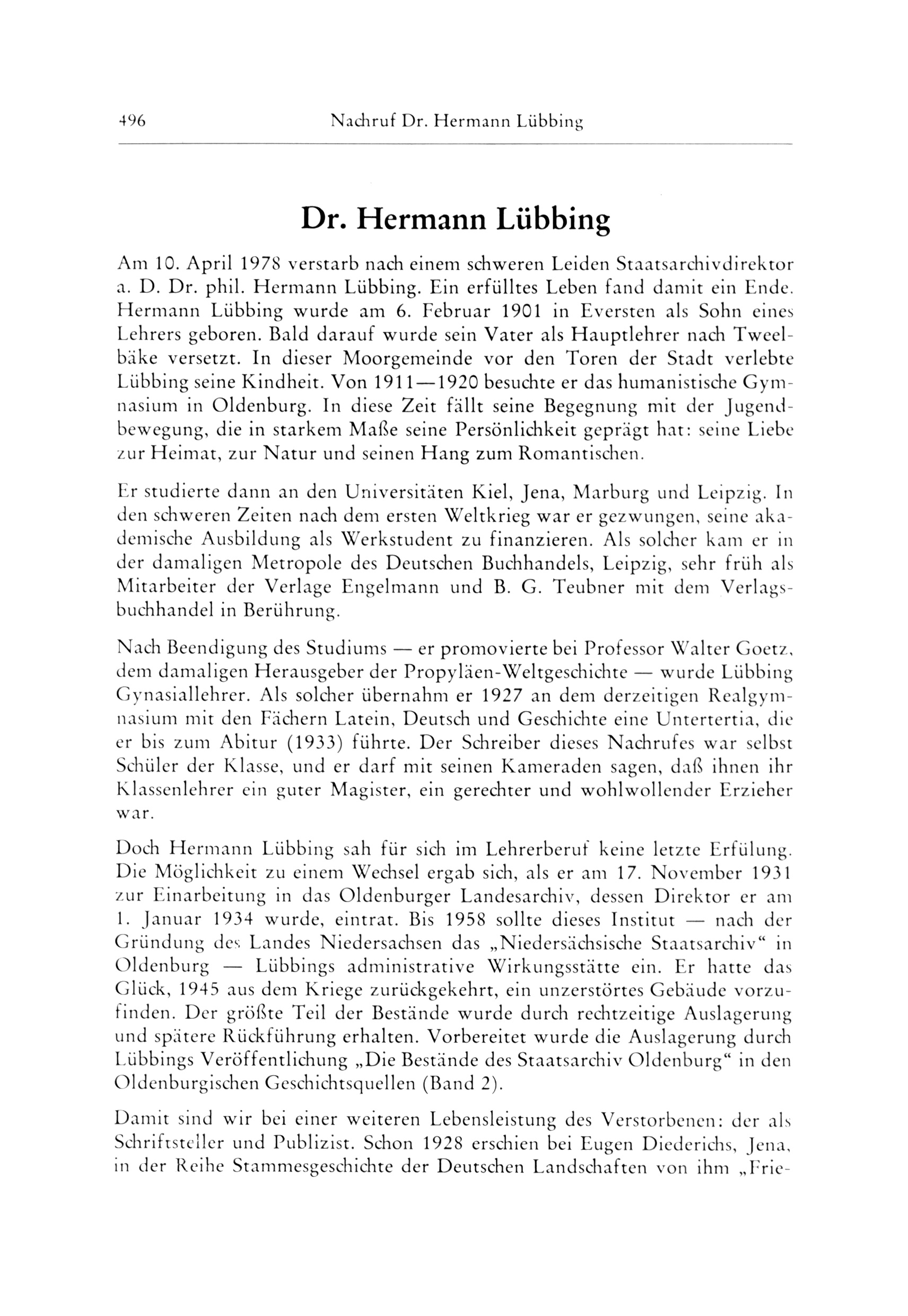 496 Nachruf Dr. Hermann Lübbing

Dr. Hermann Lübbing

Am 10. April 1978 verstarb nach einem schweren Leiden Staatsarchivdirektor a. D. Dr. phil. Hermann Lübbing. Ein erfülltes Leben fand damit ein Ende. Hermann Lübbing wurde am 6. Februar 1901 in Eversten als Sohn eines Lehrers geboren. Bald darauf wurde sein Vater als Hauptlehrer nach Tweelbäke versetzt. In dieser Moorgemeinde vor den Toren der Stadt verlebte Lübbing seine Kindheit. Von 1911—1920 besuchte er das humanistische Gymnasium in Oldenburg. In diese Zeit fällt seine Begegnung mit der Jugendbewegung, die in starkem Maße seine Persönlichkeit geprägt hat: seine Liebe zur Heimat, zur Natur und seinen Hang zum Romantischen.

Er studierte dann an den Universitäten Kiel, Jena, Marburg und Leipzig. In den schweren Zeiten nach dem ersten Weltkrieg war er gezwungen, seine akademische Ausbildung als Werkstudent zu finanzieren. Als solcher kam er in der damaligen Metropole des Deutschen Buchhandels, Leipzig, sehr früh als Mitarbeiter der Verlage Engelmann und B. G. Teubner mit dem Verlagsbuchhandel in Berührung.

Nach Beendigung des Studiums — er promovierte bei Professor Walter Goetz, dem damaligen Herausgeber der Propyläen-Weltgeschichte — wurde Lübbing Gynasiallehrer. Als solcher übernahm er 1927 an dem derzeitigen Realgymnasium mit den Fächern Latein, Deutsch und Geschichte eine Untertertia, die er bis zum Abitur (1933) führte. Der Schreiber dieses Nachrufes war selbst Schüler der Klasse, und er darf mit seinen Kameraden sagen, daß ihnen ihr Klassenlehrer ein guter Magister, ein gerechter und wohlwollender Erzieher war.

Doch Hermann Lübbing sah für sich im Lehrerberuf keine letzte Erfülung. Die Möglichkeit zu einem Wechsel ergab sich, als er am 17. November 1931 zur Einarbeitung in das Oldenburger Landesarchiv, dessen Direktor er am 1. Januar 1934 wurde, eintrat. Bis 1958 sollte dieses Institut — nach der Gründung des Landes Niedersachsen das „Niedersächsische Staatsarchiv“ in Oldenburg — Lübbings administrative Wirkungsstätte ein. Er hatte das Glück, 1945 aus dem Kriege zurückgekehrt, ein unzerstörtes Gebäude vorzufinden. Der größte Teil der Bestände wurde durch rechtzeitige Auslagerung und spätere Rückführung erhalten. Vorbereitet wurde die Auslagerung durch Lübbings Veröffentlichung „Die Bestände des Staatsarchiv Oldenburg“ in den Oldenburgischen Geschichtsquellen (Band 2).

Damit sind wir bei einer weiteren Lebensleistung des Verstorbenen: der als Schriftsteller und Publizist. Schon 1928 erschien bei Eugen Diederichs, Jena, in der Reihe Stammesgeschichte der Deutschen Landschaften von ihm „Frie-